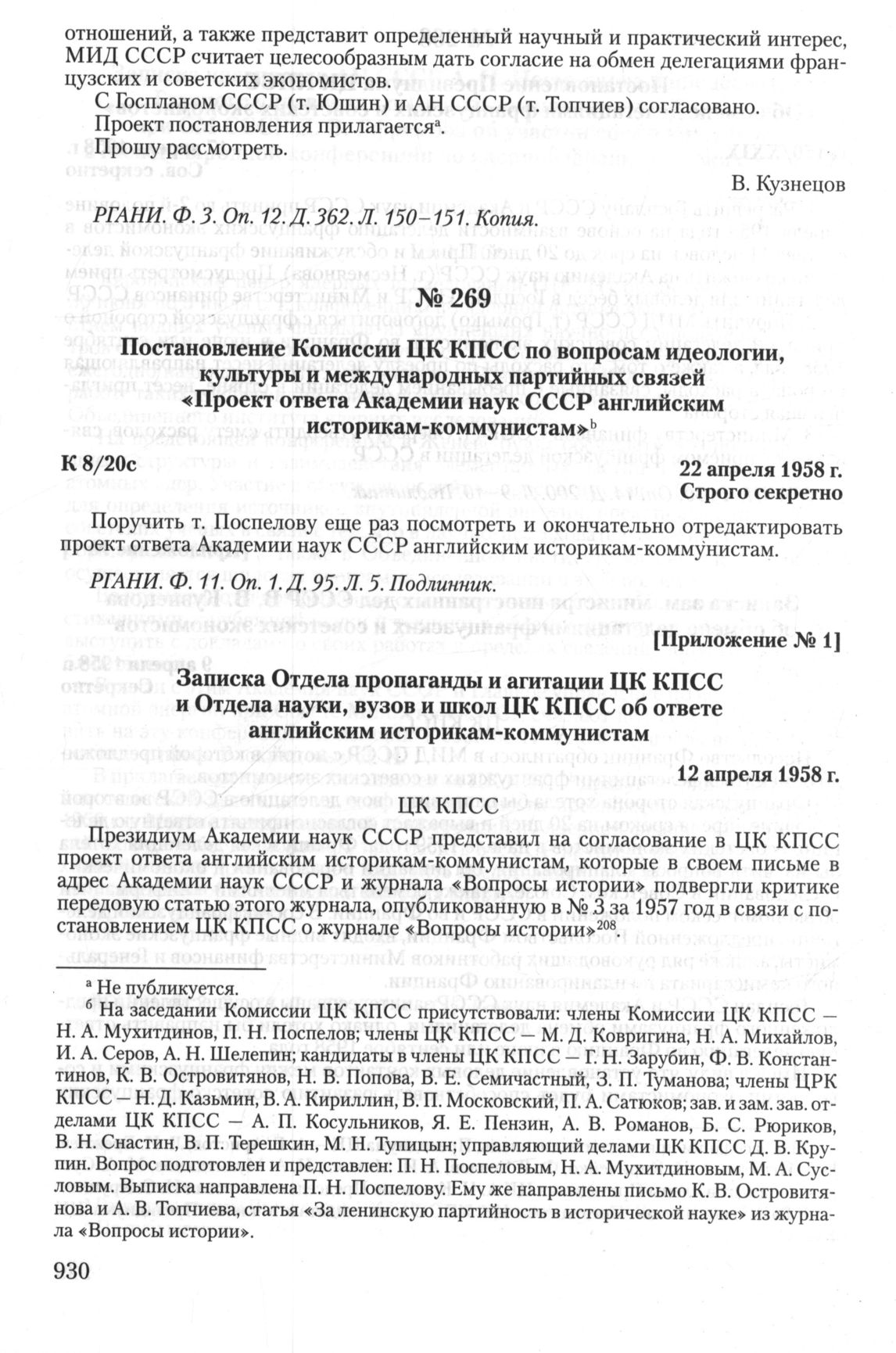 отношений, а также представит определенный научный и практический интерес, МИД СССР считает целесообразным дать согласие на обмен делегациями французских и советских экономистов.

С Госпланом СССР (т. Юшин) и АН СССР (т. Топчиев) согласовано.

Проект постановления прилагается$^{а}$.

Прошу рассмотреть.

В. Кузнецов

РГАНИ. Ф. 3. Оп. 12. Д. 362. Л. 150–151. Копия.

№ 269

Постановление Комиссии ЦК КПСС по вопросам идеологии, культуры и международных партийных связей «Проект ответа Академии наук СССР английским историкам-коммунистам»$^{b}$

К 8/20с

22 апреля 1958 г.
Строго секретно

Поручить т. Поспелову еще раз посмотреть и окончательно отредактировать проект ответа Академии наук СССР английским историкам-коммунистам.

РГАНИ. Ф. 11. Оп. 1. Д. 95. Л. 5. Подлинник.

[Приложение № 1]

Записка Отдела пропаганды и агитации ЦК КПСС и Отдела науки, вузов и школ ЦК КПСС об ответе английским историкам-коммунистам

12 апреля 1958 г.

ЦК КПСС

Президиум Академии наук СССР представил на согласование в ЦК КПСС проект ответа английским историкам-коммунистам, которые в своем письме в адрес Академии наук СССР и журнала «Вопросы истории» подвергли критике передовую статью этого журнала, опубликованную в № 3 за 1957 год в связи с постановлением ЦК КПСС о журнале «Вопросы истории»$^{208}$

$^{а}$ Не публикуется.

$^{б}$ На заседании Комиссии ЦК КПСС присутствовали: члены Комиссии ЦК КПСС — Н. А. Мухитдинов, П. Н. Поспелов; члены ЦК КПСС — М. Д. Ковригина, Н. А. Михайлов, И. А. Серов, А. Н. Шелепин; кандидаты в члены ЦК КПСС — Г. Н. Зарубин, Ф. В. Константинов, К. В. Островитянов, Н. В. Попова, В. Е. Семичастный, З. П. Туманова; члены ЦРК КПСС — Н. Д. Казьмин, В. А. Кириллин, В. П. Московский, П. А. Сатюков; зав. и зам. зав. отделами ЦК КПСС — А. П. Косульников, Я. Е. Пензин, А. В. Романов, Б. С. Рюриков, В. Н. Снастин, В. П. Терешкин, М. Н. Тупицын; управляющий делами ЦК КПСС Д. В. Крупин. Вопрос подготовлен и представлен: П. Н. Поспеловым, Н. А. Мухитдиновым, М. А. Сусловым. Выписка направлена П. Н. Поспелову. Ему же направлены письмо К. В. Островитянова и А. В. Топчиева, статья «За ленинскую партийность в исторической науке» из журнала «Вопросы истории».

930